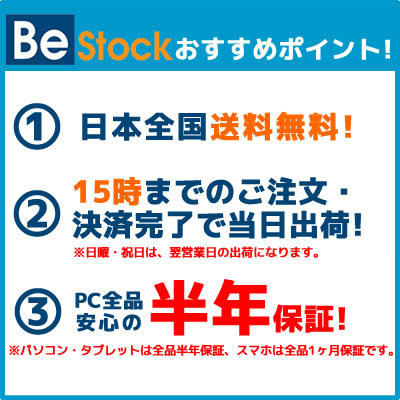 Be Stock おすすめポイント!

① 日本全国送料無料!

② 15時までのご注文・決済完了で当日出荷!
※日曜・祝日は、翌営業日の出荷になります。

③ PC全品安心の半年保証!
※パソコン・タブレットは全品半年保証、スマホは全品1ヶ月保証です。